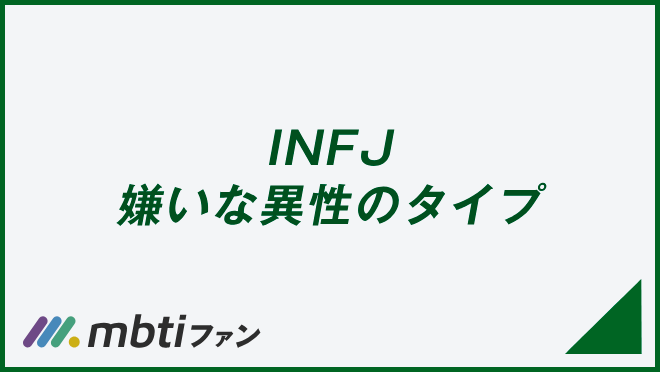 INFJ
嫌いな異性のタイプ

mbtiファン